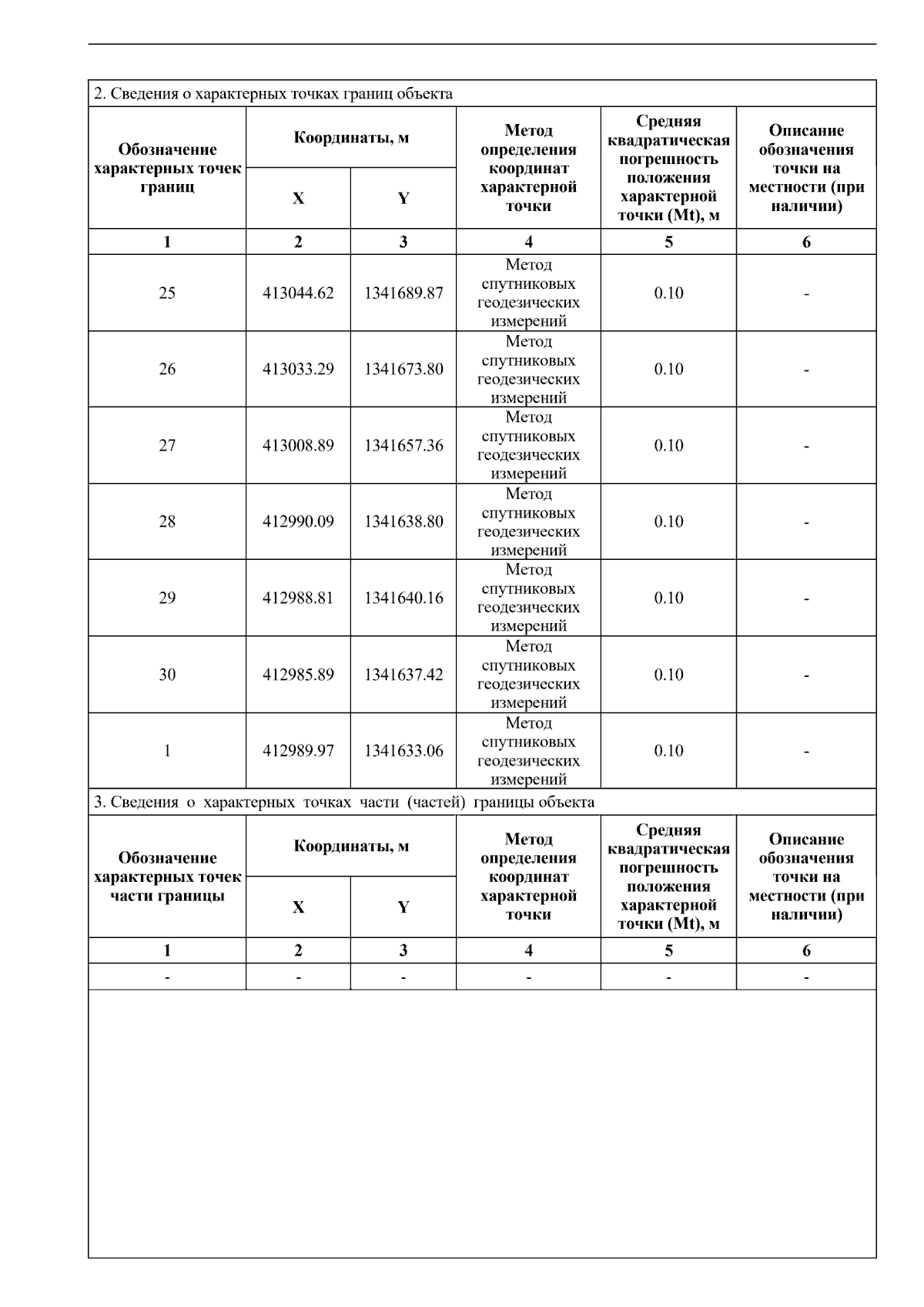 2. Сведения о характерных точках границ объекта

| Обозначение характерных точек границ | Координаты, м X | Координаты, м Y | Метод определения координат характерной точки | Средняя квадратическая погрешность положения характерной точки (Mt), м | Описание обозначения точки на местности (при наличии) |
|---|---|---|---|---|---|
| 1 | 2 | 3 | 4 | 5 | 6 |
| 25 | 413044.62 | 1341689.87 | Метод спутниковых геодезических измерений | 0.10 | - |
| 26 | 413033.29 | 1341673.80 | Метод спутниковых геодезических измерений | 0.10 | - |
| 27 | 413008.89 | 1341657.36 | Метод спутниковых геодезических измерений | 0.10 | - |
| 28 | 412990.09 | 1341638.80 | Метод спутниковых геодезических измерений | 0.10 | - |
| 29 | 412988.81 | 1341640.16 | Метод спутниковых геодезических измерений | 0.10 | - |
| 30 | 412985.89 | 1341637.42 | Метод спутниковых геодезических измерений | 0.10 | - |
| 1 | 412989.97 | 1341633.06 | Метод спутниковых геодезических измерений | 0.10 | - |

3. Сведения о характерных точках части (частей) границы объекта

| Обозначение характерных точек части границы | Координаты, м X | Координаты, м Y | Метод определения координат характерной точки | Средняя квадратическая погрешность положения характерной точки (Mt), м | Описание обозначения точки на местности (при наличии) |
|---|---|---|---|---|---|
| 1 | 2 | 3 | 4 | 5 | 6 |
| - | - | - | - | - | - |